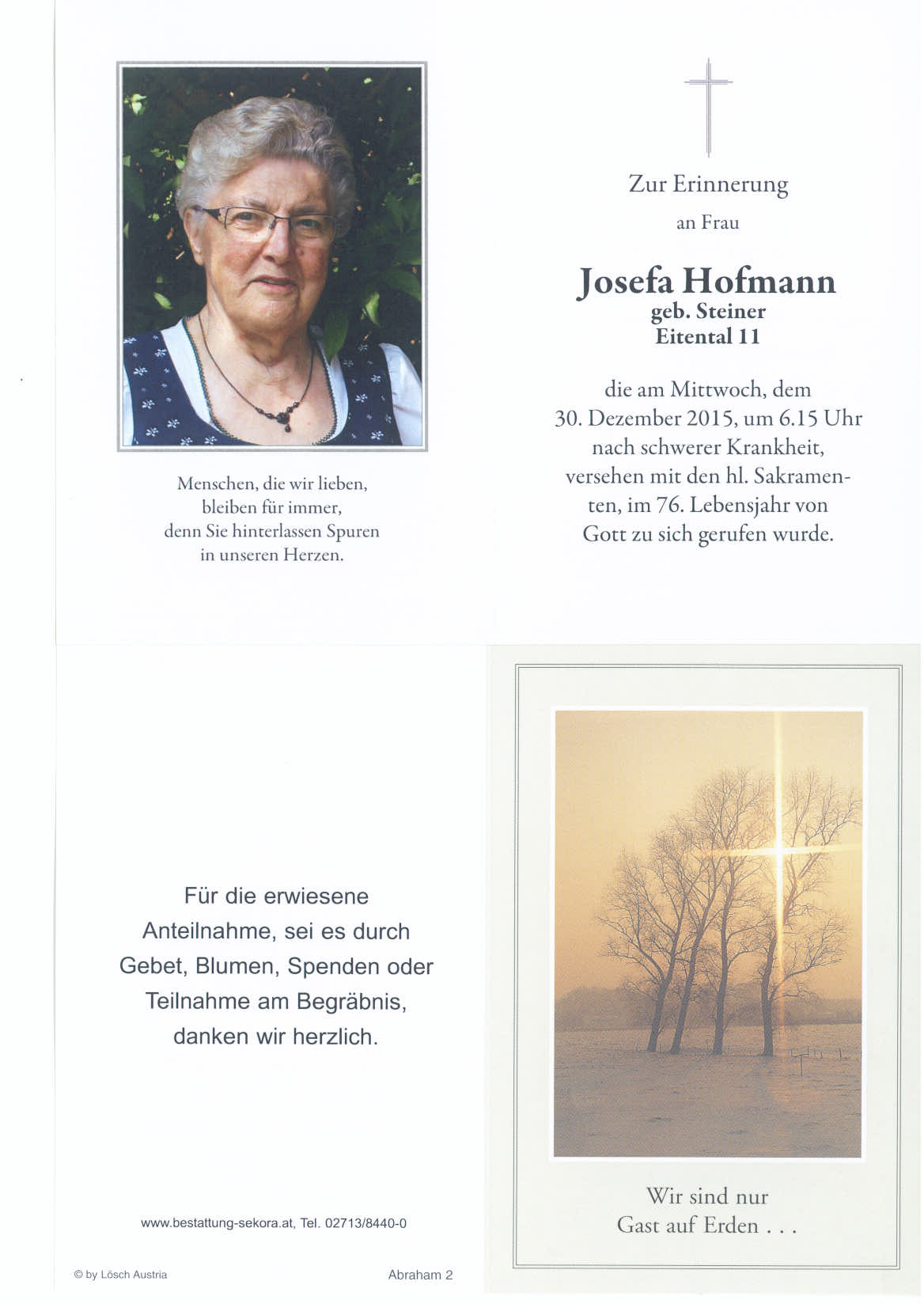 Menschen, die wir lieben,
bleiben für immer,
denn Sie hinterlassen Spuren
in unseren Herzen.

Zur Erinnerung
an Frau

Josefa Hofmann
geb. Steiner
Eitental 11

die am Mittwoch, dem
30. Dezember 2015, um 6.15 Uhr
nach schwerer Krankheit,
versehen mit den hl. Sakramenten, im 76. Lebensjahr von
Gott zu sich gerufen wurde.

Für die erwiesene
Anteilnahme, sei es durch
Gebet, Blumen, Spenden oder
Teilnahme am Begräbnis,
danken wir herzlich.

www.bestattung-sekora.at, Tel. 02713/8440-0

© by Lösch Austria

Abraham 2

Wir sind nur
Gast auf Erden . . .